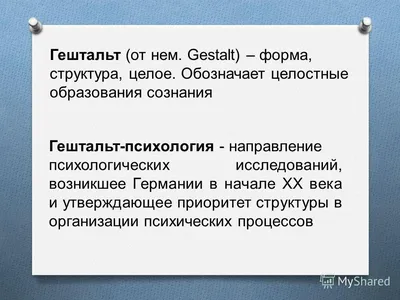 Гештальт (от нем. Gestalt) – форма, структура, целое. Обозначает целостные образования сознания

Гештальт-психология - направление психологических исследований, возникшее Германии в начале XX века и утверждающее приоритет структуры в организации психических процессов

MyShared